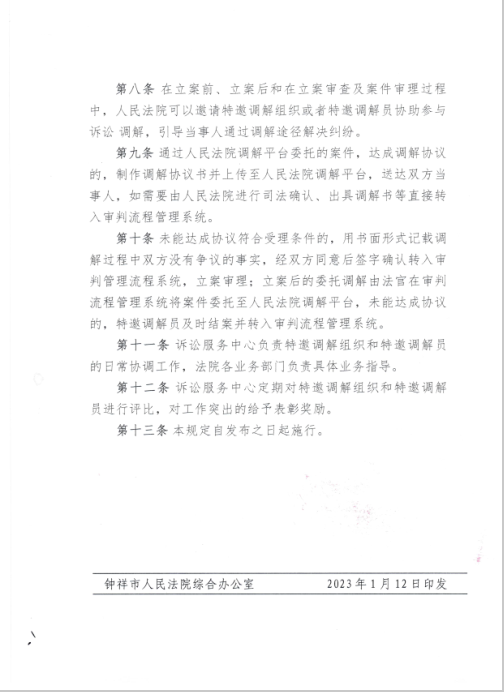 第八条 在立案前、立案后和在立案审查及案件审理过程中，人民法院可以邀请特邀调解组织或者特邀调解员协助参与诉讼 调解，引导当事人通过调解途径解决纠纷。

第九条 通过人民法院调解平台委托的案件，达成调解协议的，制作调解协议书并上传至人民法院调解平台，送达双方当事人，如需要由人民法院进行司法确认、出具调解书等直接转入审判流程管理系统。

第十条 未能达成协议符合受理条件的，用书面形式记载调解过程中双方没有争议的事实，经双方同意后签字确认转入审判管理流程系统，立案审理；立案后的委托调解由法官在审判流程管理系统将案件委托至人民法院调解平台，未能达成协议的，特邀调解员及时结案并转入审判流程管理系统。

第十一条 诉讼服务中心负责特邀调解组织和特邀调解员的日常协调工作，法院各业务部门负责具体业务指导。

第十二条 诉讼服务中心定期对特邀调解组织和特邀调解员进行评比，对工作突出的给予表彰奖励。

第十三条 本规定自发布之日起施行。

钟祥市人民法院综合办公室 2023年1月12日印发